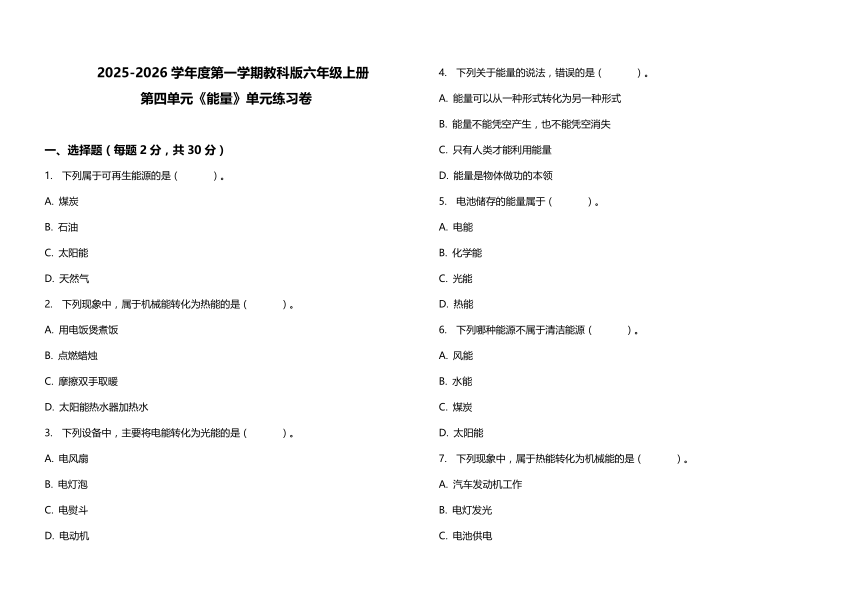 2025-2026 学年度第一学期教科版六年级上册

第四单元《能量》单元练习卷

一、选择题（每题 2 分，共 30 分）

1. 下列属于可再生能源的是（　　）。

A. 煤炭

B. 石油

C. 太阳能

D. 天然气

2. 下列现象中，属于机械能转化为热能的是（　　）。

A. 用电饭煲煮饭

B. 点燃蜡烛

C. 摩擦双手取暖

D. 太阳能热水器加热水

3. 下列设备中，主要将电能转化为光能的是（　　）。

A. 电风扇

B. 电灯泡

C. 电熨斗

D. 电动机

4. 下列关于能量的说法，错误的是（　　）。

A. 能量可以从一种形式转化为另一种形式

B. 能量不能凭空产生，也不能凭空消失

C. 只有人类才能利用能量

D. 能量是物体做功的本领

5. 电池储存的能量属于（　　）。

A. 电能

B. 化学能

C. 光能

D. 热能

6. 下列哪种能源不属于清洁能源（　　）。

A. 风能

B. 水能

C. 煤炭

D. 太阳能

7. 下列现象中，属于热能转化为机械能的是（　　）。

A. 汽车发动机工作

B. 电灯发光

C. 电池供电